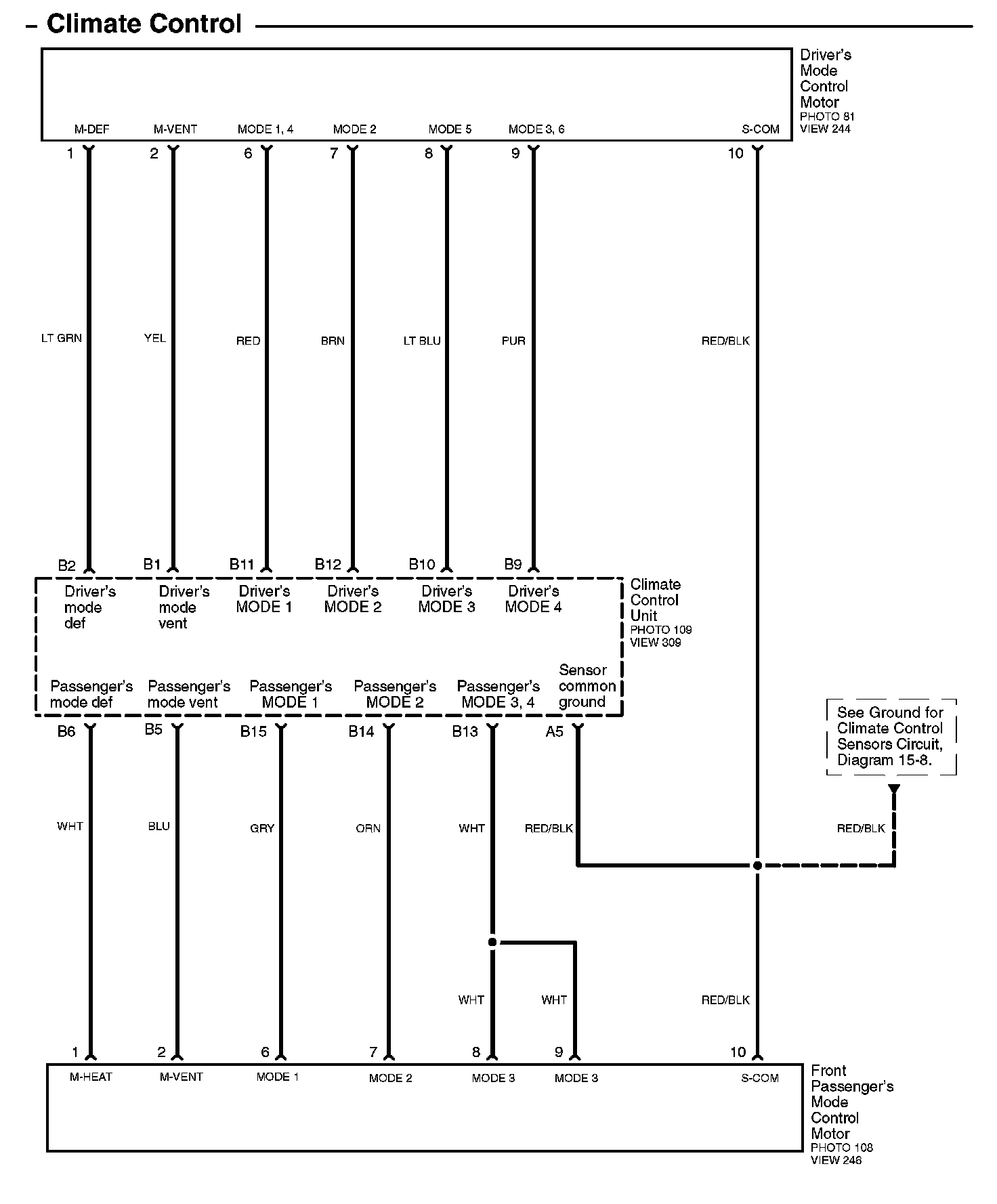 – Climate Control

Driver's Mode Control Motor
PHOTO 81
VIEW 244

M-DEF M-VENT MODE 1, 4 MODE 2 MODE 5 MODE 3, 6 S-COM

1 2 6 7 8 9 10

LT GRN YEL RED BRN LT BLU PUR RED/BLK

B2 B1 B11 B12 B10 B9

Driver's mode def
Driver's mode vent
Driver's MODE 1
Driver's MODE 2
Driver's MODE 3
Driver's MODE 4

Climate Control Unit
PHOTO 109
VIEW 309

Passenger's mode def
Passenger's mode vent
Passenger's MODE 1
Passenger's MODE 2
Passenger's MODE 3, 4
Sensor common ground

B6 B5 B15 B14 B13 A5

See Ground for Climate Control Sensors Circuit, Diagram 15-8.

WHT BLU GRY ORN WHT RED/BLK RED/BLK

WHT WHT RED/BLK

1 2 6 7 8 9 10

M-HEAT M-VENT MODE 1 MODE 2 MODE 3 MODE 3 S-COM

Front Passenger's Mode Control Motor
PHOTO 108
VIEW 246